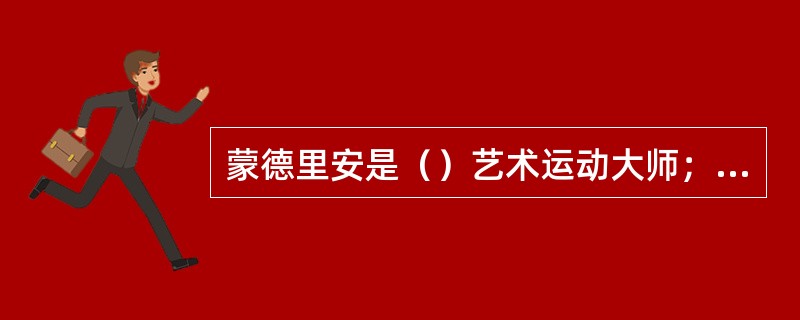 蒙德里安是（）艺术运动大师；...